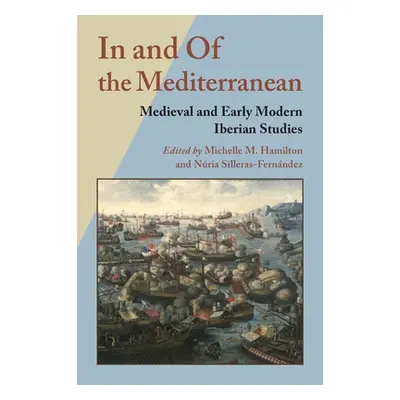 In and Of the Mediterranean

Medieval and Early Modern Iberian Studies

Edited by Michelle M. Hamilton and Núria Silleras-Fernández